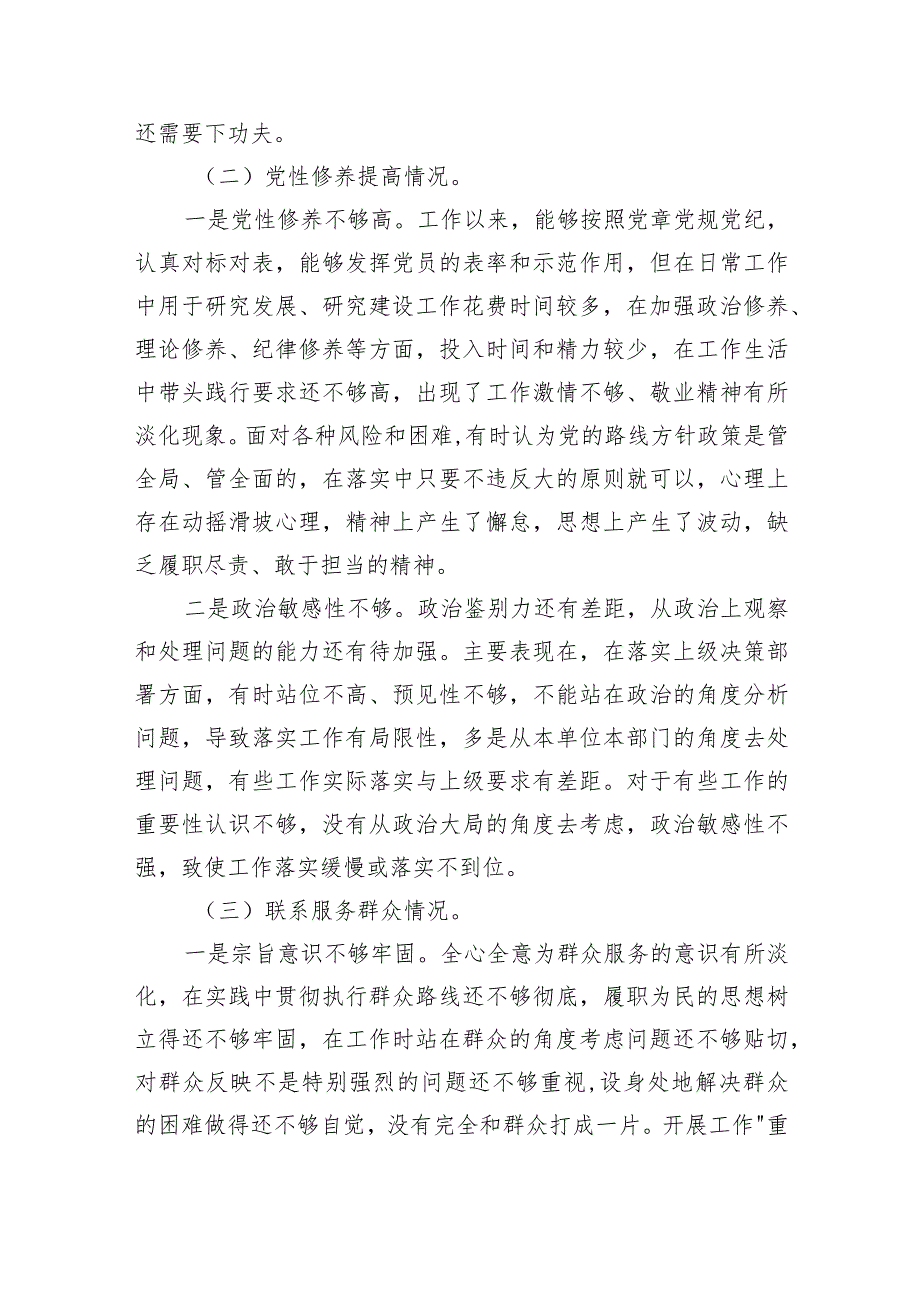 还需要下功夫。

（二）党性修养提高情况。

一是党性修养不够高。工作以来，能够按照党章党规党纪，认真对标对表，能够发挥党员的表率和示范作用，但在日常工作中用于研究发展、研究建设工作花费时间较多，在加强政治修养、理论修养、纪律修养等方面，投入时间和精力较少，在工作生活中带头践行要求还不够高，出现了工作激情不够、敬业精神有所淡化现象。面对各种风险和困难，有时认为党的路线方针政策是管全局、管全面的，在落实中只要不违反大的原则就可以，心理上存在动摇滑坡心理，精神上产生了懈怠，思想上产生了波动，缺乏履职尽责、敢于担当的精神。

二是政治敏感性不够。政治鉴别力还有差距，从政治上观察和处理问题的能力还有待加强。主要表现在，在落实上级决策部署方面，有时站位不高、预见性不够，不能站在政治的角度分析问题，导致落实工作有局限性，多是从本单位本部门的角度去处理问题，有些工作实际落实与上级要求有差距。对于有些工作的重要性认识不够，没有从政治大局的角度去考虑，政治敏感性不强，致使工作落实缓慢或落实不到位。

（三）联系服务群众情况。

一是宗旨意识不够牢固。全心全意为群众服务的意识有所淡化，在实践中贯彻执行群众路线还不够彻底，履职为民的思想树立得还不够牢固，在工作时站在群众的角度考虑问题还不够贴切，对群众反映不是特别强烈的问题还不够重视，设身处地解决群众的困难做得还不够自觉，没有完全和群众打成一片。开展工作"重